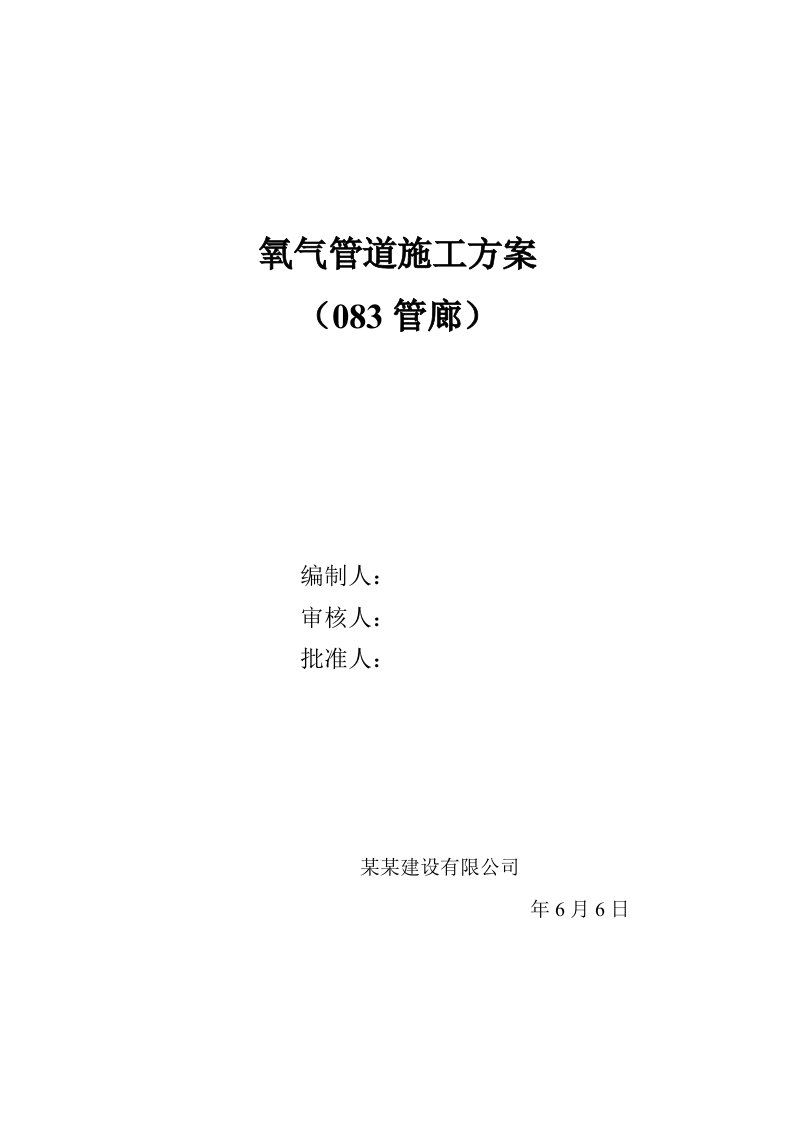 氧气管道施工方案
（083 管廊）

编制人：
审核人：
批准人：

某某建设有限公司
年 6 月 6 日